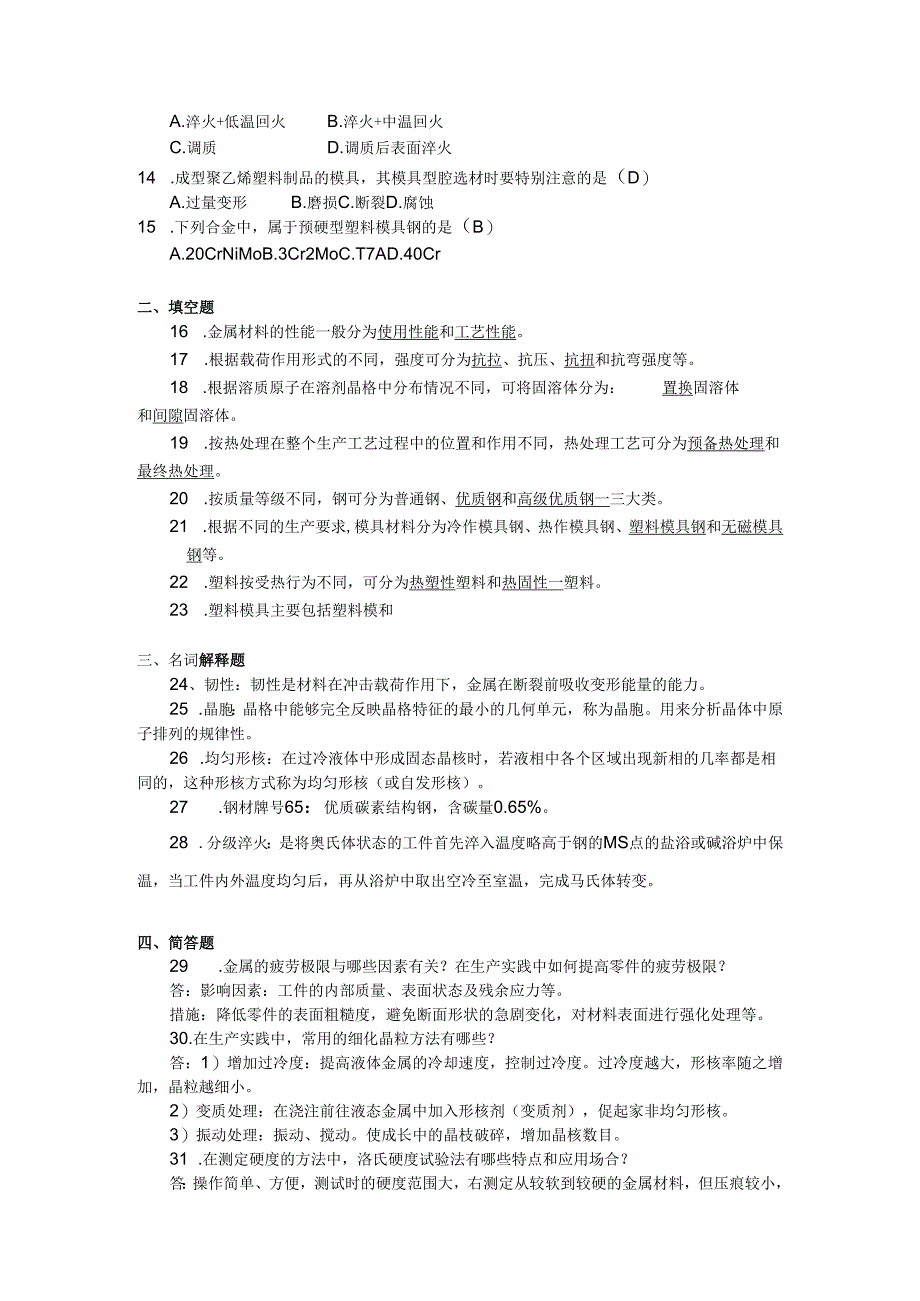 A.淬火+低温回火　　B.淬火+中温回火
C.调质　　D.调质后表面淬火
14 .成型聚乙烯塑料制品的模具，其模具型腔选材时要特别注意的是（D）
A.过量变形　　B.磨损C.断裂D.腐蚀
15 .下列合金中，属于预硬型塑料模具钢的是（B）
A.20CrNiMoB.3Cr2MoC.T7AD.40Cr

二、填空题
16 .金属材料的性能一般分为使用性能和工艺性能。
17 .根据载荷作用形式的不同，强度可分为抗拉、抗压、抗扭和抗弯强度等。
18 .根据溶质原子在溶剂晶格中分布情况不同，可将固溶体分为：　置换固溶体和间隙固溶体。
19 .按热处理在整个生产工艺过程中的位置和作用不同，热处理工艺可分为预备热处理和最终热处理。
20 .按质量等级不同，钢可分为普通钢、优质钢和高级优质钢一三大类。
21 .根据不同的生产要求，模具材料分为冷作模具钢、热作模具钢、塑料模具钢和无磁模具钢等。
22 .塑料按受热行为不同，可分为热塑性塑料和热固性一塑料。
23 .塑料模具主要包括塑料模和

三、名词解释题
24、韧性：韧性是材料在冲击载荷作用下，金属在断裂前吸收变形能量的能力。
25 .晶胞：晶格中能够完全反映晶格特征的最小的几何单元，称为晶胞。用来分析晶体中原子排列的规律性。
26 .均匀形核：在过冷液体中形成固态晶核时，若液相中各个区域出现新相的几率都是相同的，这种形核方式称为均匀形核（或自发形核）。
27 .钢材牌号65：优质碳素结构钢，含碳量0.65%。
28 .分级淬火：是将奥氏体状态的工件首先淬入温度略高于钢的MS点的盐浴或碱浴炉中保温，当工件内外温度均匀后，再从浴炉中取出空冷至室温，完成马氏体转变。

四、简答题
29 .金属的疲劳极限与哪些因素有关？在生产实践中如何提高零件的疲劳极限？
答：影响因素：工件的内部质量、表面状态及残余应力等。
措施：降低零件的表面粗糙度，避免断面形状的急剧变化，对材料表面进行强化处理等。
30.在生产实践中，常用的细化晶粒方法有哪些？
答：1）增加过冷度：提高液体金属的冷却速度，控制过冷度。过冷度越大，形核率随之增加，晶粒越细小。
2）变质处理：在浇注前往液态金属中加入形核剂（变质剂），促起家非均匀形核。
3）振动处理：振动、搅动。使成长中的晶枝破碎，增加晶核数目。
31 .在测定硬度的方法中，洛氏硬度试验法有哪些特点和应用场合？
答:操作简单、方便，测试时的硬度范围大，右测定从较软到较硬的金属材料，但压痕较小，